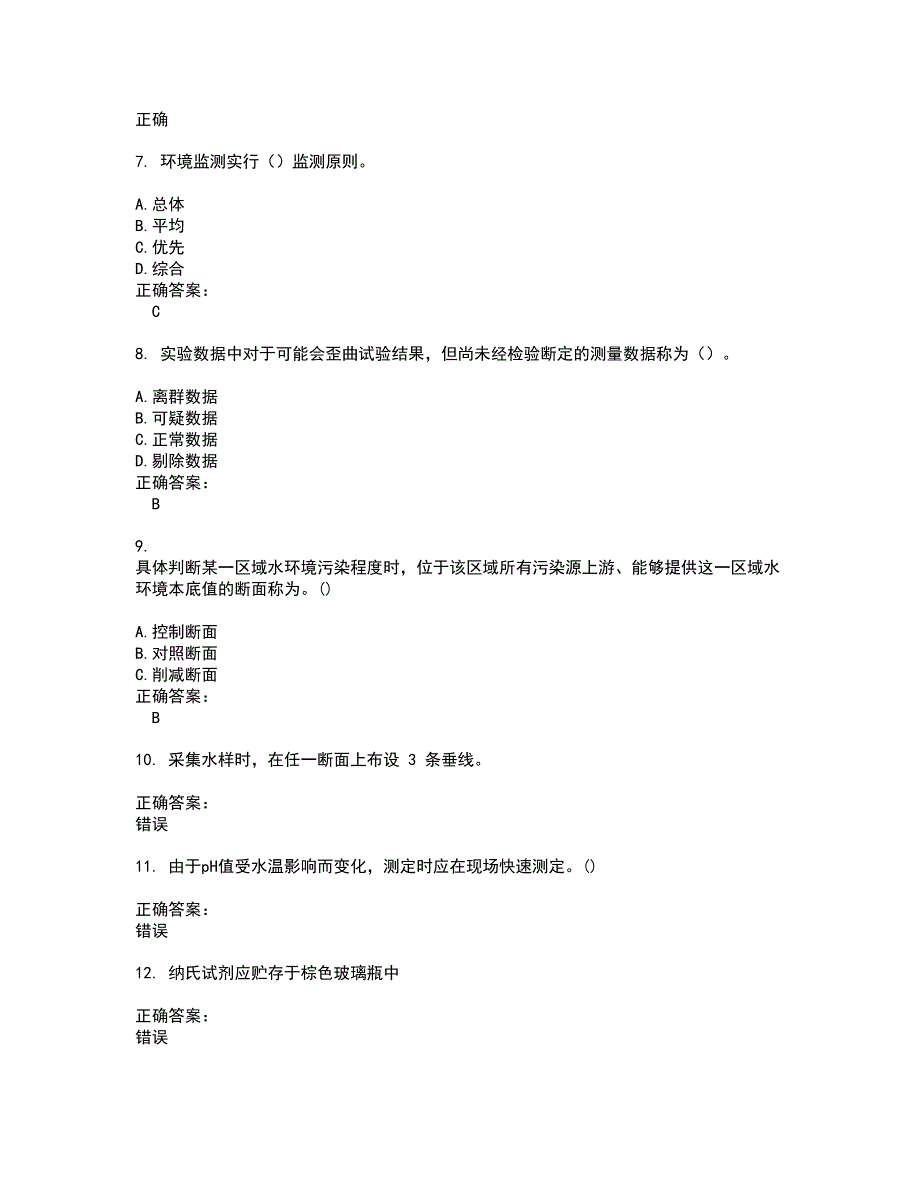 正确

7. 环境监测实行（）监测原则。

A.总体
B.平均
C.优先
D.综合
正确答案：
C

8. 实验数据中对于可能会歪曲试验结果，但尚未经检验断定的测量数据称为（）。

A.离群数据
B.可疑数据
C.正常数据
D.剔除数据
正确答案：
B

9.
具体判断某一区域水环境污染程度时，位于该区域所有污染源上游、能够提供这一区域水环境本底值的断面称为。()

A.控制断面
B.对照断面
C.削减断面
正确答案：
B

10. 采集水样时，在任一断面上布设 3 条垂线。

正确答案：
错误

11. 由于pH值受水温影响而变化，测定时应在现场快速测定。()

正确答案：
错误

12. 纳氏试剂应贮存于棕色玻璃瓶中

正确答案：
错误